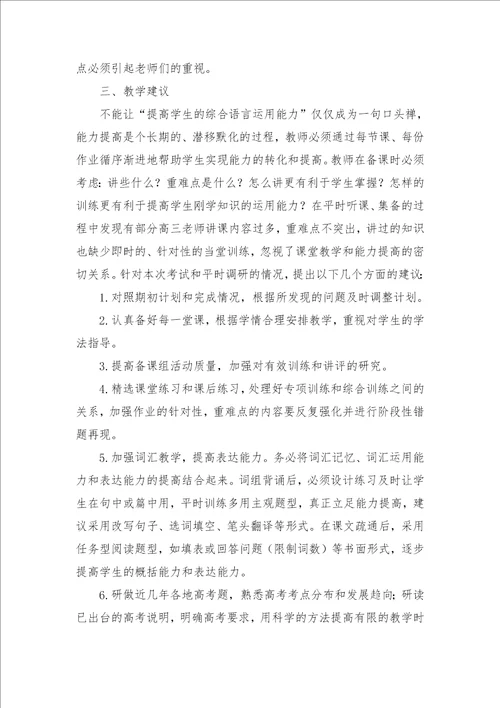 点必须引起老师们的重视。

三、教学建议

不能让“提高学生的综合语言运用能力”仅仅成为一句口头禅，能力提高是个长期的、潜移默化的过程，教师必须通过每节课、每份作业循序渐进地帮助学生实现能力的转化和提高。教师在备课时必须考虑：讲些什么？重难点是什么？怎么讲更有利于学生掌握？怎样的训练更有利于提高学生刚学知识的运用能力？在平时听课、集备的过程中发现有部分高三老师讲课内容过多，重难点不突出，讲过的知识也缺少即时的、针对性的当堂训练，忽视了课堂教学和能力提高的密切关系。针对本次考试和平时调研的情况，提出以下几个方面的建议：

1. 对照期初计划和完成情况，根据所发现的问题及时调整计划。

2. 认真备好每一堂课，根据学情合理安排教学，重视对学生的学法指导。

3. 提高备课组活动质量，加强对有效训练和讲评的研究。

4. 精选课堂练习和课后练习，处理好专项训练和综合训练之间的关系，加强作业的针对性，重难点的内容要反复强化并进行阶段性错题再现。

5. 加强词汇教学，提高表达能力。务必将词汇记忆、词汇运用能力和表达能力的提高结合起来。词组背诵后，必须设计练习及时让学生在句中或篇中用，平时训练多用主观题型，真正立足能力提高，建议采用改写句子、选词填空、笔头翻译等形式。在课文疏通后，采用任务型阅读题型，如填表或回答问题（限制词数）等书面形式，逐步提高学生的概括能力和表达能力。

6. 研做近几年各地高考题，熟悉高考考点分布和发展趋向；研读已出台的高考说明，明确高考要求，用科学的方法提高有限的教学时